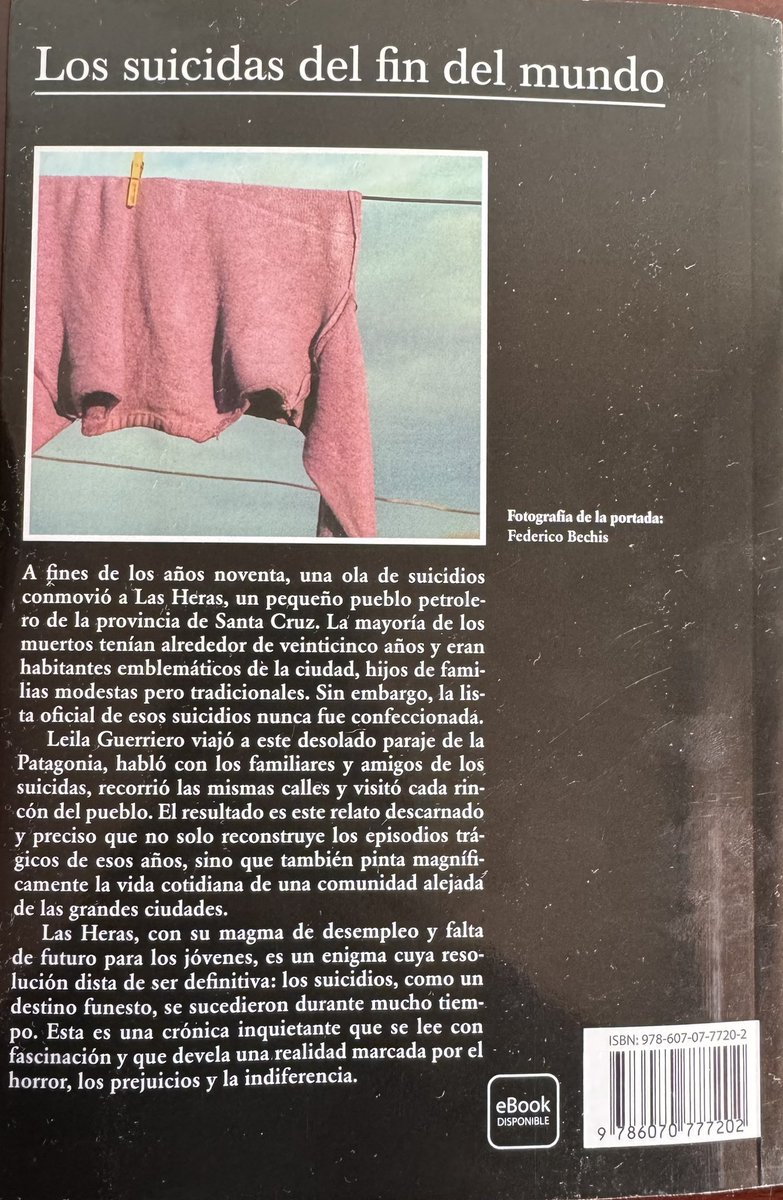 Los suicidas del fin del mundo

Fotografía de la portada: Federico Bechis

A fines de los años noventa, una ola de suicidios conmovió a Las Heras, un pequeño pueblo petrolero de la provincia de Santa Cruz. La mayoría de los muertos tenían alrededor de veinticinco años y eran habitantes emblemáticos de la ciudad, hijos de familias modestas pero tradicionales. Sin embargo, la lista oficial de esos suicidios nunca fue confeccionada.

Leila Guerriero viajó a este desolado paraje de la Patagonia, habló con los familiares y amigos de los suicidas, recorrió las mismas calles y visitó cada rincón del pueblo. El resultado es este relato descarnado y preciso que no solo reconstruye los episodios trágicos de esos años, sino que también pinta magníficamente la vida cotidiana de una comunidad alejada de las grandes ciudades.

Las Heras, con su magma de desempleo y falta de futuro para los jóvenes, es un enigma cuya resolución dista de ser definitiva: los suicidios, como un destino funesto, se sucedieron durante mucho tiempo. Esta es una crónica inquietante que se lee con fascinación y que devela una realidad marcada por el horror, los prejuicios y la indiferencia.

eBook DISPONIBLE

ISBN: 978-607-07-7720-2

9 786070 777202